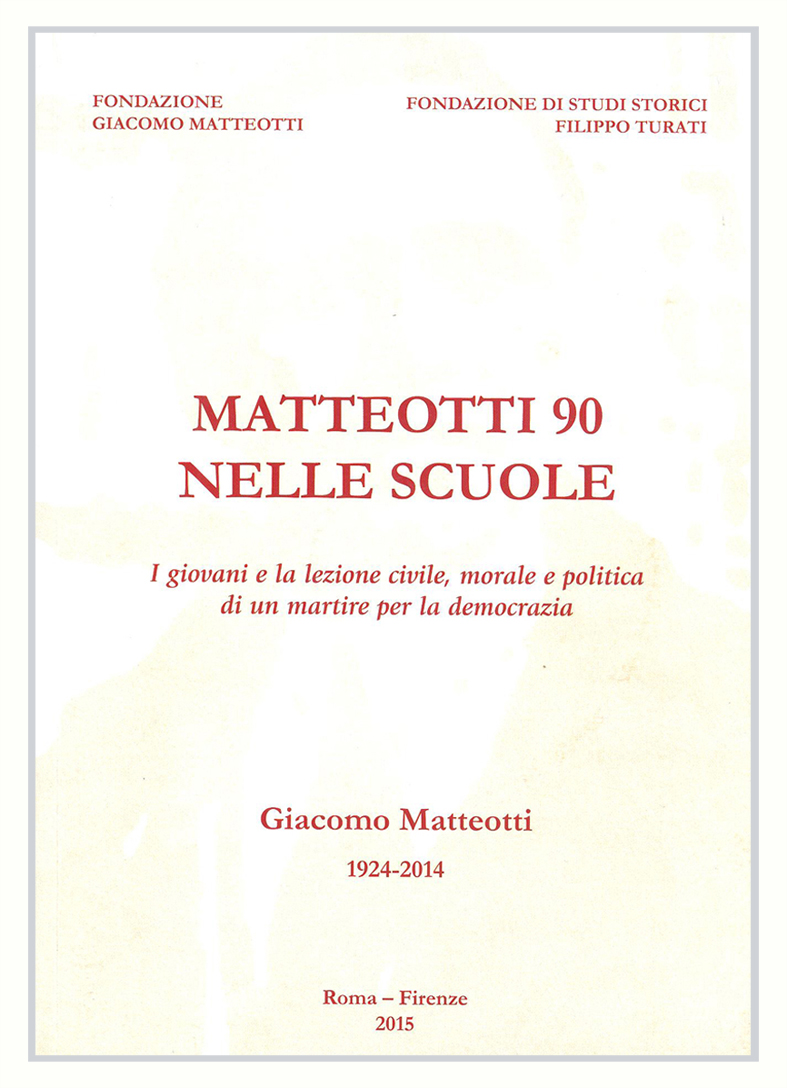 FONDAZIONE
GIACOMO MATTEOTTI

FONDAZIONE DI STUDI STORICI
FILIPPO TURATI

MATTEOTTI 90
NELLE SCUOLE

I giovani e la lezione civile, morale e politica di un martire per la democrazia

Giacomo Matteotti

1924-2014

Roma – Firenze
2015